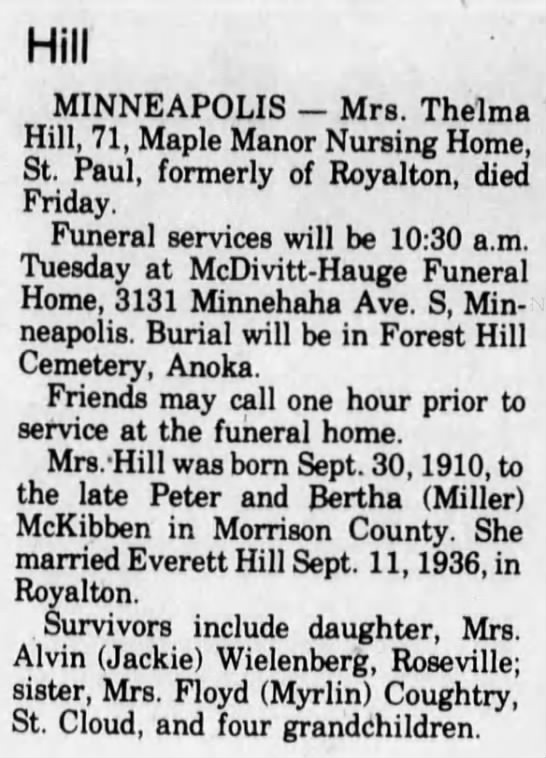 Hill

MINNEAPOLIS — Mrs. Thelma Hill, 71, Maple Manor Nursing Home, St. Paul, formerly of Royalton, died Friday.

Funeral services will be 10:30 a.m. Tuesday at McDivitt-Hauge Funeral Home, 3131 Minnehaha Ave. S, Minneapolis. Burial will be in Forest Hill Cemetery, Anoka.

Friends may call one hour prior to service at the funeral home.

Mrs. Hill was born Sept. 30, 1910, to the late Peter and Bertha (Miller) McKibben in Morrison County. She married Everett Hill Sept. 11, 1936, in Royalton.

Survivors include daughter, Mrs. Alvin (Jackie) Wielenberg, Roseville; sister, Mrs. Floyd (Myrlin) Coughtry, St. Cloud, and four grandchildren.